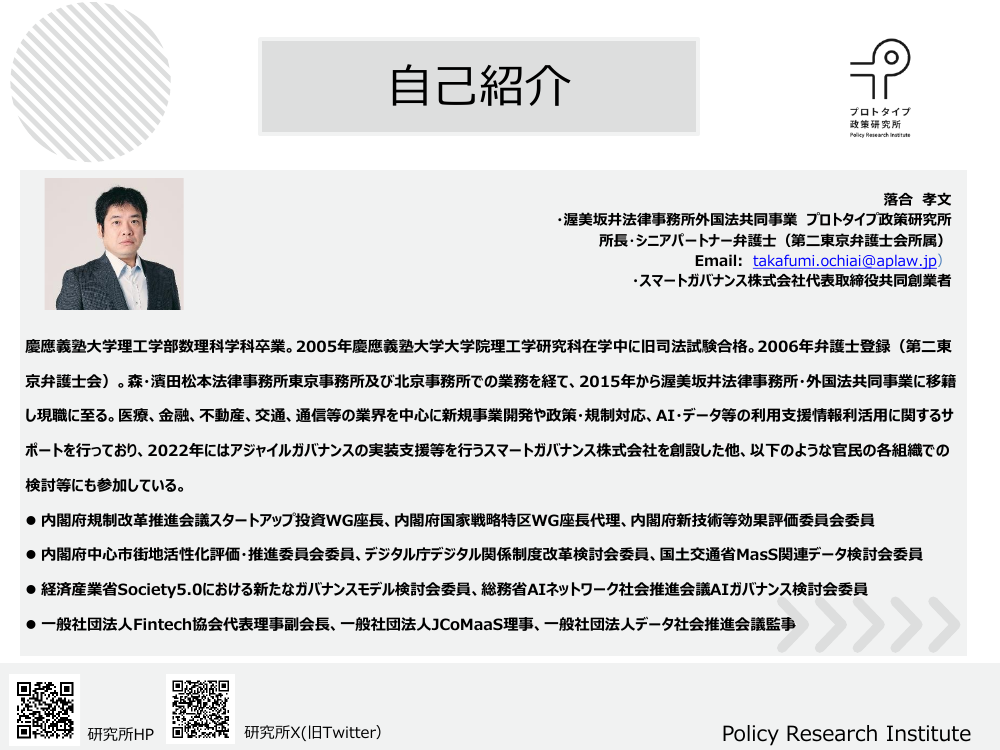 自己紹介

プロトタイプ
政策研究所
Policy Research Institute

落合 孝文
・渥美坂井法律事務所外国法共同事業 プロトタイプ政策研究所
所長・シニアパートナー弁護士（第二東京弁護士会所属）
Email: takafumi.ochiai@aplaw.jp）
・スマートガバナンス株式会社代表取締役共同創業者

慶應義塾大学理工学部数理科学科卒業。2005年慶應義塾大学大学院理工学研究科在学中に旧司法試験合格。2006年弁護士登録（第二東京弁護士会）。森・濱田松本法律事務所東京事務所及び北京事務所での業務を経て、2015年から渥美坂井法律事務所・外国法共同事業に移籍し現職に至る。医療、金融、不動産、交通、通信等の業界を中心に新規事業開発や政策・規制対応、AI・データ等の利用支援情報利活用に関するサポートを行っており、2022年にはアジャイルガバナンスの実装支援等を行うスマートガバナンス株式会社を創設した他、以下のような官民の各組織での検討等にも参加している。

● 内閣府規制改革推進会議スタートアップ投資WG座長、内閣府国家戦略特区WG座長代理、内閣府新技術等効果評価委員会委員
● 内閣府中心市街地活性化評価・推進委員会委員、デジタル庁デジタル関係制度改革検討会委員、国土交通省MasS関連データ検討会委員
● 経済産業省Society5.0における新たなガバナンスモデル検討会委員、総務省AIネットワーク社会推進会議AIガバナンス検討会委員
● 一般社団法人Fintech協会代表理事副会長、一般社団法人JCoMaaS理事、一般社団法人データ社会推進会議監事

研究所HP
研究所X(旧Twitter)
Policy Research Institute